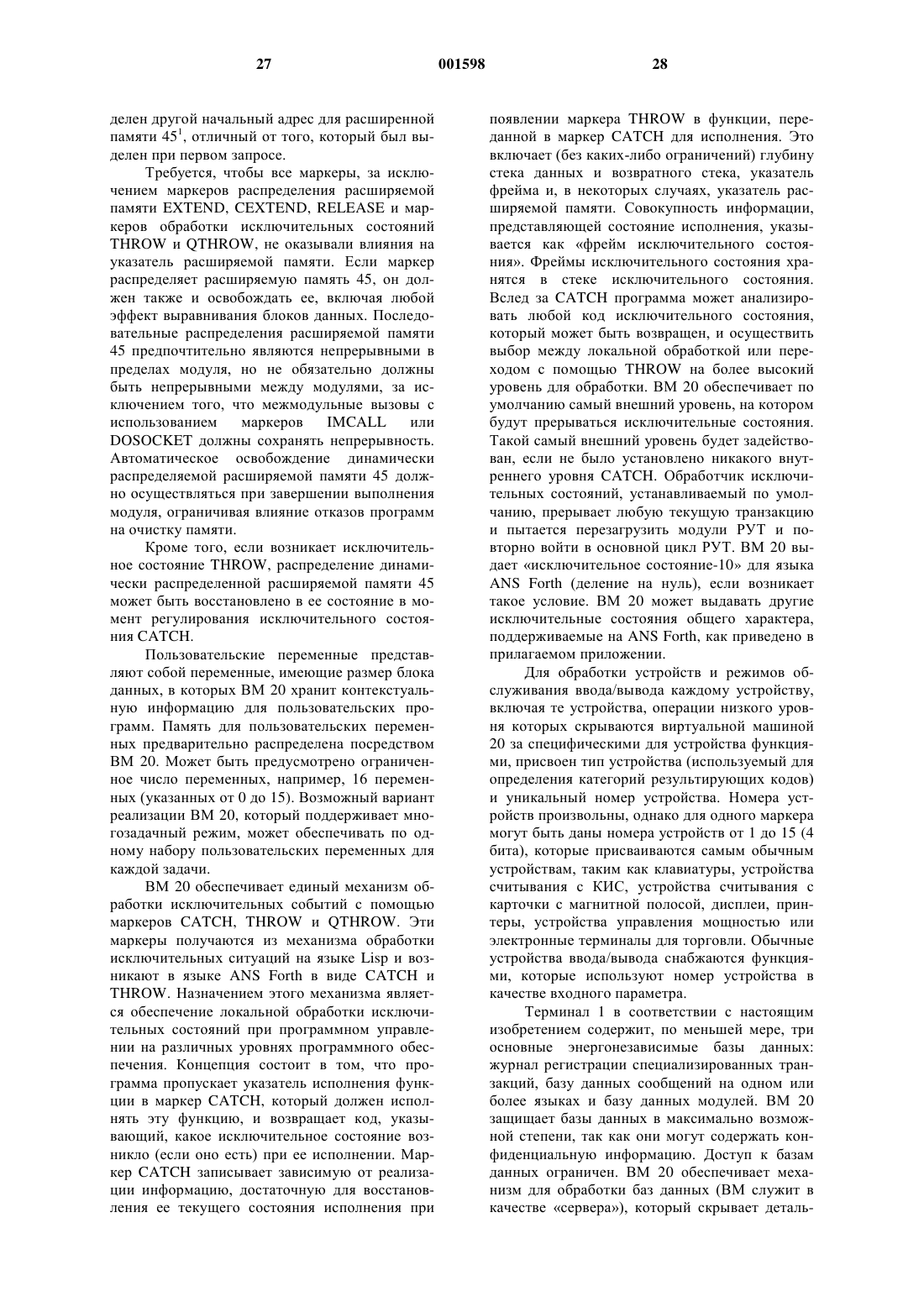 27 001598 28

делен другой начальный адрес для расширенной памяти $45^1$, отличный от того, который был выделен при первом запросе.

Требуется, чтобы все маркеры, за исключением маркеров распределения расширяемой памяти EXTEND, CEXTEND, RELEASE и маркеров обработки исключительных состояний THROW и QTHROW, не оказывали влияния на указатель расширяемой памяти. Если маркер распределяет расширяемую память 45, он должен также и освобождать ее, включая любой эффект выравнивания блоков данных. Последовательные распределения расширяемой памяти 45 предпочтительно являются непрерывными в пределах модуля, но не обязательно должны быть непрерывными между модулями, за исключением того, что межмодульные вызовы с использованием маркеров IMCALL или DOSOCKET должны сохранять непрерывность. Автоматическое освобождение динамически распределяемой расширяемой памяти 45 должно осуществляться при завершении выполнения модуля, ограничивая влияние отказов программ на очистку памяти.

Кроме того, если возникает исключительное состояние THROW, распределение динамически распределенной расширяемой памяти 45 может быть восстановлено в ее состояние в момент регулирования исключительного состояния CATCH.

Пользовательские переменные представляют собой переменные, имеющие размер блока данных, в которых ВМ 20 хранит контекстуальную информацию для пользовательских программ. Память для пользовательских переменных предварительно распределена посредством ВМ 20. Может быть предусмотрено ограниченное число переменных, например, 16 переменных (указанных от 0 до 15). Возможный вариант реализации ВМ 20, который поддерживает многозадачный режим, может обеспечивать по одному набору пользовательских переменных для каждой задачи.

ВМ 20 обеспечивает единый механизм обработки исключительных событий с помощью маркеров CATCH, THROW и QTHROW. Эти маркеры получаются из механизма обработки исключительных ситуаций на языке Lisp и возникают в языке ANS Forth в виде CATCH и THROW. Назначением этого механизма является обеспечение локальной обработки исключительных состояний при программном управлении на различных уровнях программного обеспечения. Концепция состоит в том, что программа пропускает указатель исполнения функции в маркер CATCH, который должен исполнять эту функцию, и возвращает код, указывающий, какое исключительное состояние возникло (если оно есть) при ее исполнении. Маркер CATCH записывает зависимую от реализации информацию, достаточную для восстановления ее текущего состояния исполнения при появлении маркера THROW в функции, переданной в маркер CATCH для исполнения. Это включает (без каких-либо ограничений) глубину стека данных и возвратного стека, указатель фрейма и, в некоторых случаях, указатель расширяемой памяти. Совокупность информации, представляющей состояние исполнения, указывается как «фрейм исключительного состояния». Фреймы исключительного состояния хранятся в стеке исключительного состояния. Вслед за CATCH программа может анализировать любой код исключительного состояния, который может быть возвращен, и осуществить выбор между локальной обработкой или переходом с помощью THROW на более высокий уровень для обработки. ВМ 20 обеспечивает по умолчанию самый внешний уровень, на котором будут прерываться исключительные состояния. Такой самый внешний уровень будет задействован, если не было установлено никакого внутреннего уровня CATCH. Обработчик исключительных состояний, устанавливаемый по умолчанию, прерывает любую текущую транзакцию и пытается перезагрузить модули РУТ и повторно войти в основной цикл РУТ. ВМ 20 выдает «исключительное состояние-10» для языка ANS Forth (деление на нуль), если возникает такое условие. ВМ 20 может выдавать другие исключительные состояния общего характера, поддерживаемые на ANS Forth, как приведено в прилагаемом приложении.

Для обработки устройств и режимов обслуживания ввода/вывода каждому устройству, включая те устройства, операции низкого уровня которых скрываются виртуальной машиной 20 за специфическими для устройства функциями, присвоен тип устройства (используемый для определения категорий результирующих кодов) и уникальный номер устройства. Номера устройств произвольны, однако для одного маркера могут быть даны номера устройств от 1 до 15 (4 бита), которые присваиваются самым обычным устройствам, таким как клавиатуры, устройства считывания с КИС, устройства считывания с карточки с магнитной полосой, дисплеи, принтеры, устройства управления мощностью или электронные терминалы для торговли. Обычные устройства ввода/вывода снабжаются функциями, которые используют номер устройства в качестве входного параметра.

Терминал 1 в соответствии с настоящим изобретением содержит, по меньшей мере, три основные энергонезависимые базы данных: журнал регистрации специализированных транзакций, базу данных сообщений на одном или более языках и базу данных модулей. ВМ 20 защищает базы данных в максимально возможной степени, так как они могут содержать конфиденциальную информацию. Доступ к базам данных ограничен. ВМ 20 обеспечивает механизм для обработки баз данных (ВМ служит в качестве «сервера»), который скрывает деталь-